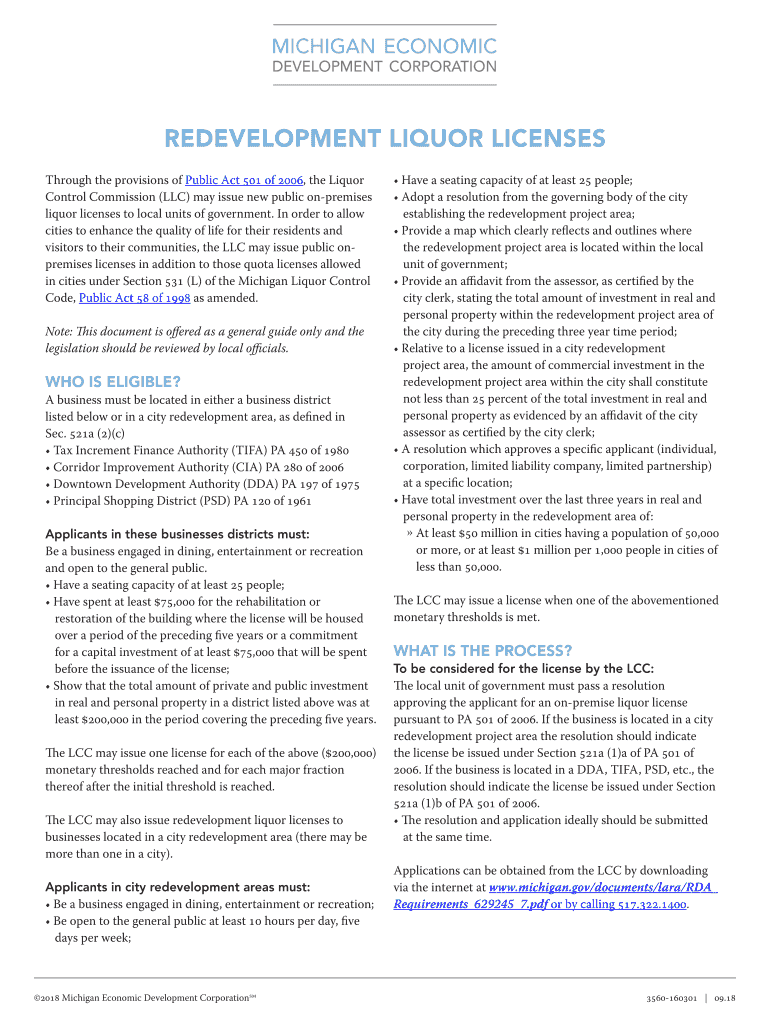 MICHIGAN ECONOMIC
DEVELOPMENT CORPORATION

REDEVELOPMENT LIQUOR LICENSES

Through the provisions of Public Act 501 of 2006, the Liquor Control Commission (LLC) may issue new public on-premises liquor licenses to local units of government. In order to allow cities to enhance the quality of life for their residents and visitors to their communities, the LLC may issue public on-premises licenses in addition to those quota licenses allowed in cities under Section 531 (L) of the Michigan Liquor Control Code, Public Act 58 of 1998 as amended.

Note: This document is offered as a general guide only and the legislation should be reviewed by local officials.

WHO IS ELIGIBLE?

A business must be located in either a business district listed below or in a city redevelopment area, as defined in Sec. 521a (2)(c)
• Tax Increment Finance Authority (TIFA) PA 450 of 1980
• Corridor Improvement Authority (CIA) PA 280 of 2006
• Downtown Development Authority (DDA) PA 197 of 1975
• Principal Shopping District (PSD) PA 120 of 1961

Applicants in these businesses districts must:
Be a business engaged in dining, entertainment or recreation and open to the general public.
• Have a seating capacity of at least 25 people;
• Have spent at least $75,000 for the rehabilitation or restoration of the building where the license will be housed over a period of the preceding five years or a commitment for a capital investment of at least $75,000 that will be spent before the issuance of the license;
• Show that the total amount of private and public investment in real and personal property in a district listed above was at least $200,000 in the period covering the preceding five years.

The LCC may issue one license for each of the above ($200,000) monetary thresholds reached and for each major fraction thereof after the initial threshold is reached.

The LCC may also issue redevelopment liquor licenses to businesses located in a city redevelopment area (there may be more than one in a city).

Applicants in city redevelopment areas must:
• Be a business engaged in dining, entertainment or recreation;
• Be open to the general public at least 10 hours per day, five days per week;
• Have a seating capacity of at least 25 people;
• Adopt a resolution from the governing body of the city establishing the redevelopment project area;
• Provide a map which clearly reflects and outlines where the redevelopment project area is located within the local unit of government;
• Provide an affidavit from the assessor, as certified by the city clerk, stating the total amount of investment in real and personal property within the redevelopment project area of the city during the preceding three year time period;
• Relative to a license issued in a city redevelopment project area, the amount of commercial investment in the redevelopment project area within the city shall constitute not less than 25 percent of the total investment in real and personal property as evidenced by an affidavit of the city assessor as certified by the city clerk;
• A resolution which approves a specific applicant (individual, corporation, limited liability company, limited partnership) at a specific location;
• Have total investment over the last three years in real and personal property in the redevelopment area of:
» At least $50 million in cities having a population of 50,000 or more, or at least $1 million per 1,000 people in cities of less than 50,000.

The LCC may issue a license when one of the abovementioned monetary thresholds is met.

WHAT IS THE PROCESS?

To be considered for the license by the LCC:
The local unit of government must pass a resolution approving the applicant for an on-premise liquor license pursuant to PA 501 of 2006. If the business is located in a city redevelopment project area the resolution should indicate the license be issued under Section 521a (1)a of PA 501 of 2006. If the business is located in a DDA, TIFA, PSD, etc., the resolution should indicate the license be issued under Section 521a (1)b of PA 501 of 2006.
• The resolution and application ideally should be submitted at the same time.

Applications can be obtained from the LCC by downloading via the internet at www.michigan.gov/documents/lara/RDA_Requirements_629245_7.pdf or by calling 517.322.1400.

©2018 Michigan Economic Development Corporation℠

3560-160301 | 09.18